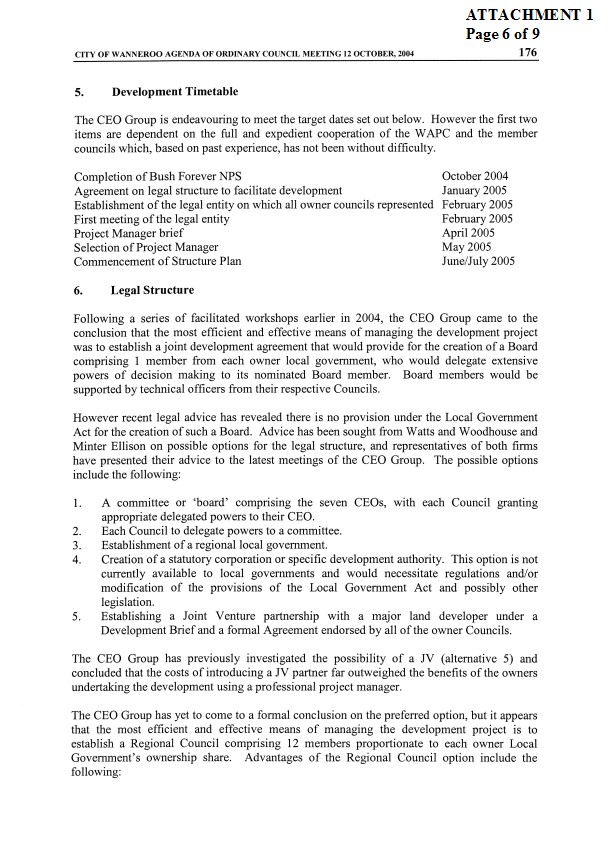 ATTACHMENT 1
Page 6 of 9

CITY OF WANNEROO AGENDA OF ORDINARY COUNCIL MEETING 12 OCTOBER, 2004 176

5. Development Timetable

The CEO Group is endeavouring to meet the target dates set out below. However the first two items are dependent on the full and expedient cooperation of the WAPC and the member councils which, based on past experience, has not been without difficulty.

| | |
|---|---|
| Completion of Bush Forever NPS | October 2004 |
| Agreement on legal structure to facilitate development | January 2005 |
| Establishment of the legal entity on which all owner councils represented | February 2005 |
| First meeting of the legal entity | February 2005 |
| Project Manager brief | April 2005 |
| Selection of Project Manager | May 2005 |
| Commencement of Structure Plan | June/July 2005 |

6. Legal Structure

Following a series of facilitated workshops earlier in 2004, the CEO Group came to the conclusion that the most efficient and effective means of managing the development project was to establish a joint development agreement that would provide for the creation of a Board comprising 1 member from each owner local government, who would delegate extensive powers of decision making to its nominated Board member. Board members would be supported by technical officers from their respective Councils.

However recent legal advice has revealed there is no provision under the Local Government Act for the creation of such a Board. Advice has been sought from Watts and Woodhouse and Minter Ellison on possible options for the legal structure, and representatives of both firms have presented their advice to the latest meetings of the CEO Group. The possible options include the following:

1. A committee or 'board' comprising the seven CEOs, with each Council granting appropriate delegated powers to their CEO.
2. Each Council to delegate powers to a committee.
3. Establishment of a regional local government.
4. Creation of a statutory corporation or specific development authority. This option is not currently available to local governments and would necessitate regulations and/or modification of the provisions of the Local Government Act and possibly other legislation.
5. Establishing a Joint Venture partnership with a major land developer under a Development Brief and a formal Agreement endorsed by all of the owner Councils.

The CEO Group has previously investigated the possibility of a JV (alternative 5) and concluded that the costs of introducing a JV partner far outweighed the benefits of the owners undertaking the development using a professional project manager.

The CEO Group has yet to come to a formal conclusion on the preferred option, but it appears that the most efficient and effective means of managing the development project is to establish a Regional Council comprising 12 members proportionate to each owner Local Government's ownership share. Advantages of the Regional Council option include the following: